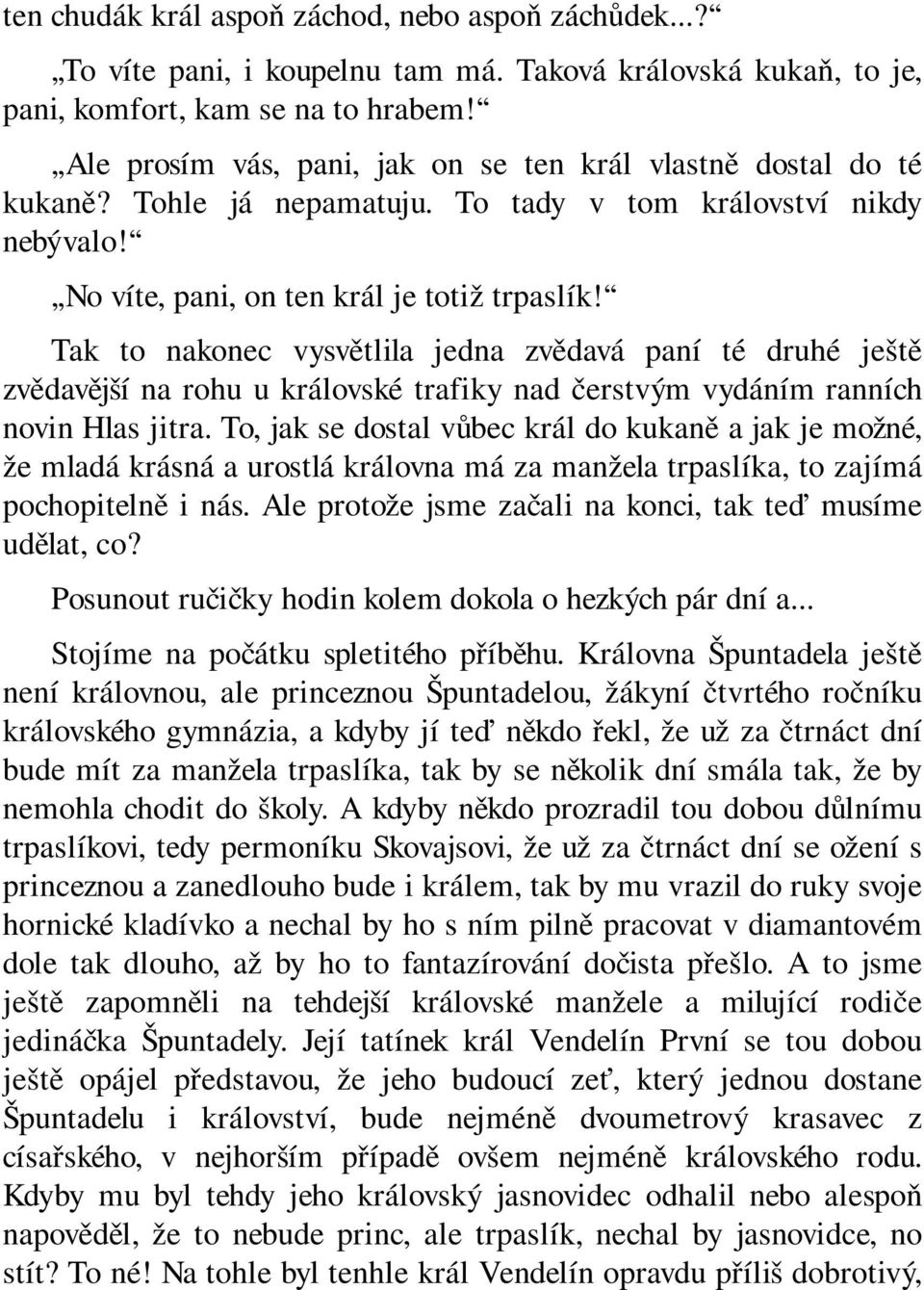 ten chudák král aspoň záchod, nebo aspoň záchůdek...?“

„To víte pani, i koupelnu tam má. Taková královská kukaň, to je, pani, komfort, kam se na to hrabem!“

„Ale prosím vás, pani, jak on se ten král vlastně dostal do té kukaně? Tohle já nepamatuju. To tady v tom království nikdy nebývalo!“

„No víte, pani, on ten král je totiž trpaslík!“

Tak to nakonec vysvětlila jedna zvědavá paní té druhé ještě zvědavější na rohu u královské trafiky nad čerstvým vydáním ranních novin Hlas jitra. To, jak se dostal vůbec král do kukaně a jak je možné, že mladá krásná a urostlá královna má za manžela trpaslíka, to zajímá pochopitelně i nás. Ale protože jsme začali na konci, tak teď musíme udělat, co?

Posunout ručičky hodin kolem dokola o hezkých pár dní a...

Stojíme na počátku spletitého příběhu. Královna Špuntadela ještě není královnou, ale princeznou Špuntadelou, žákyní čtvrtého ročníku královského gymnázia, a kdyby jí teď někdo řekl, že už za čtrnáct dní bude mít za manžela trpaslíka, tak by se několik dní smála tak, že by nemohla chodit do školy. A kdyby někdo prozradil tou dobou důlnímu trpaslíkovi, tedy permoníku Skovajsovi, že už za čtrnáct dní se ožení s princeznou a zanedlouho bude i králem, tak by mu vrazil do ruky svoje hornické kladívko a nechal by ho s ním pilně pracovat v diamantovém dole tak dlouho, až by ho to fantazírování dočista přešlo. A to jsme ještě zapomněli na tehdejší královské manžele a milující rodiče jedináčka Špuntadely. Její tatínek král Vendelín První se tou dobou ještě opájel představou, že jeho budoucí zeť, který jednou dostane Špuntadelu i království, bude nejméně dvoumetrový krasavec z císařského, v nejhorším případě ovšem nejméně královského rodu. Kdyby mu byl tehdy jeho královský jasnovidec odhalil nebo alespoň napověděl, že to nebude princ, ale trpaslík, nechal by jasnovidce, no stít? To né! Na tohle byl tenhle král Vendelín opravdu příliš dobrotivý,